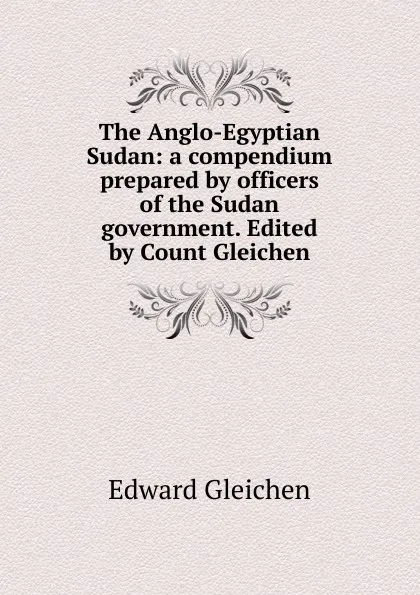 The Anglo-Egyptian Sudan: a compendium prepared by officers of the Sudan government. Edited by Count Gleichen

Edward Gleichen